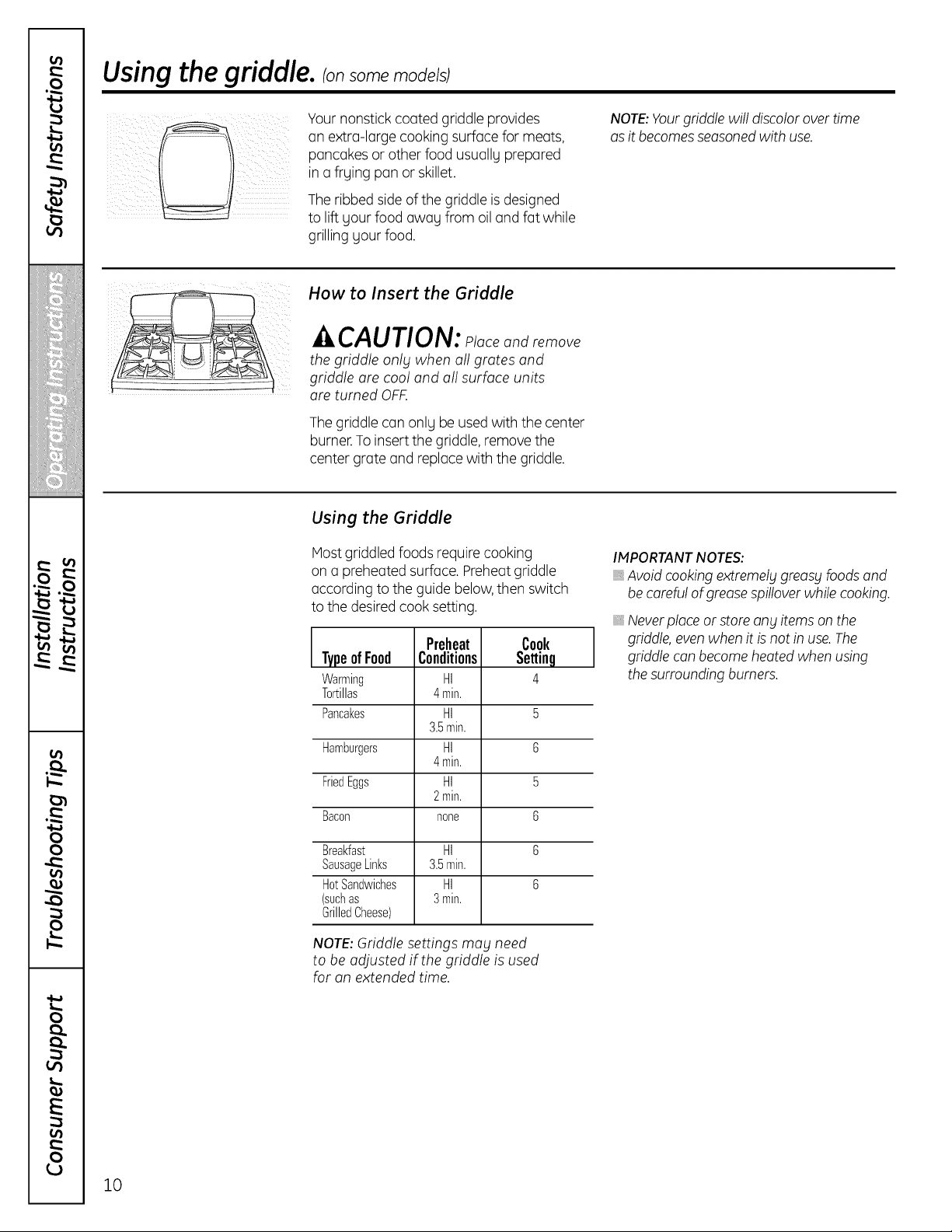 Safety Instructions

Operating Instructions

Installation Instructions

Troubleshooting Tips

Consumer Support

Using the griddle. (on some models)

Your nonstick coated griddle provides an extra-large cooking surface for meats, pancakes or other food usually prepared in a frying pan or skillet.

The ribbed side of the griddle is designed to lift your food away from oil and fat while grilling your food.

NOTE: Your griddle will discolor over time as it becomes seasoned with use.

How to Insert the Griddle

CAUTION: Place and remove the griddle only when all grates and griddle are cool and all surface units are turned OFF.

The griddle can only be used with the center burner. To insert the griddle, remove the center grate and replace with the griddle.

Using the Griddle

Most griddled foods require cooking on a preheated surface. Preheat griddle according to the guide below, then switch to the desired cook setting.

| Type of Food | Preheat Conditions | Cook Setting |
|---|---|---|
| Warming Tortillas | HI 4 min. | 4 |
| Pancakes | HI 3.5 min. | 5 |
| Hamburgers | HI 4 min. | 6 |
| Fried Eggs | HI 2 min. | 5 |
| Bacon | none | 6 |
| Breakfast Sausage Links | HI 3.5 min. | 6 |
| Hot Sandwiches (such as Grilled Cheese) | HI 3 min. | 6 |

NOTE: Griddle settings may need to be adjusted if the griddle is used for an extended time.

IMPORTANT NOTES:

Avoid cooking extremely greasy foods and be careful of grease spillover while cooking.

Never place or store any items on the griddle, even when it is not in use. The griddle can become heated when using the surrounding burners.

10